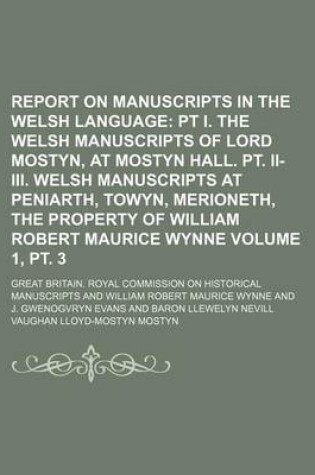 REPORT ON MANUSCRIPTS IN THE WELSH LANGUAGE: PT I. THE WELSH MANUSCRIPTS OF LORD MOSTYN, AT MOSTYN HALL. PT. II-III. WELSH MANUSCRIPTS AT PENIARTH, TOWYN, MERIONETH, THE PROPERTY OF WILLIAM ROBERT MAURICE WYNNE VOLUME 1, PT. 3

GREAT BRITAIN. ROYAL COMMISSION ON HISTORICAL MANUSCRIPTS AND WILLIAM ROBERT MAURICE WYNNE AND J. GWENOGVRYN EVANS AND BARON LLEWELYN NEVILL VAUGHAN LLOYD-MOSTYN MOSTYN